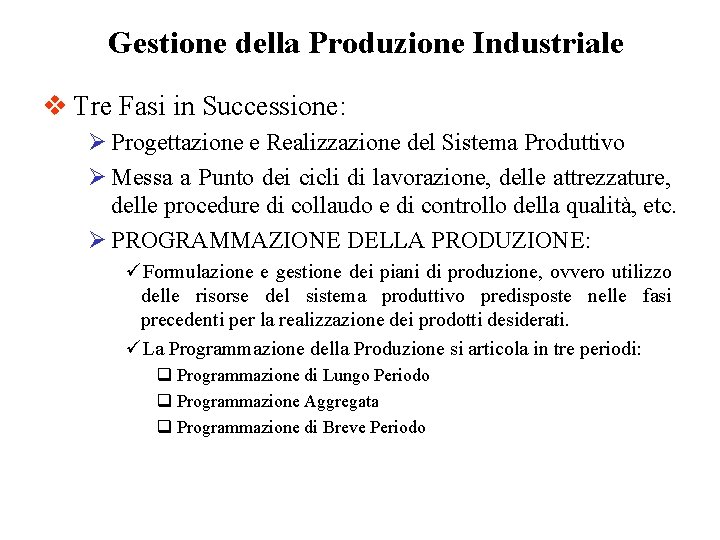 Gestione della Produzione Industriale

❖ Tre Fasi in Successione:

➢ Progettazione e Realizzazione del Sistema Produttivo

➢ Messa a Punto dei cicli di lavorazione, delle attrezzature, delle procedure di collaudo e di controllo della qualità, etc.

➢ PROGRAMMAZIONE DELLA PRODUZIONE:

✓ Formulazione e gestione dei piani di produzione, ovvero utilizzo delle risorse del sistema produttivo predisposte nelle fasi precedenti per la realizzazione dei prodotti desiderati.

✓ La Programmazione della Produzione si articola in tre periodi:

❑ Programmazione di Lungo Periodo

❑ Programmazione Aggregata

❑ Programmazione di Breve Periodo